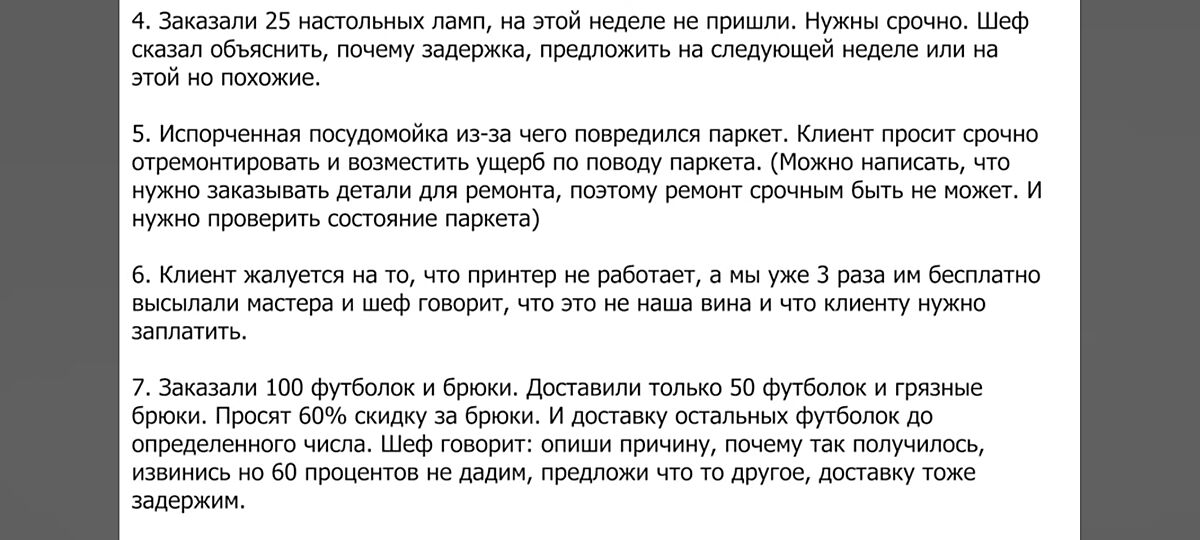 4. Заказали 25 настольных ламп, на этой неделе не пришли. Нужны срочно. Шеф сказал объяснить, почему задержка, предложить на следующей неделе или на этой но похожие.

5. Испорченная посудомойка из-за чего повредился паркет. Клиент просит срочно отремонтировать и возместить ущерб по поводу паркета. (Можно написать, что нужно заказывать детали для ремонта, поэтому ремонт срочным быть не может. И нужно проверить состояние паркета)

6. Клиент жалуется на то, что принтер не работает, а мы уже 3 раза им бесплатно высылали мастера и шеф говорит, что это не наша вина и что клиенту нужно заплатить.

7. Заказали 100 футболок и брюки. Доставили только 50 футболок и грязные брюки. Просят 60% скидку за брюки. И доставку остальных футболок до определенного числа. Шеф говорит: опиши причину, почему так получилось, извинись но 60 процентов не дадим, предложи что то другое, доставку тоже задержим.